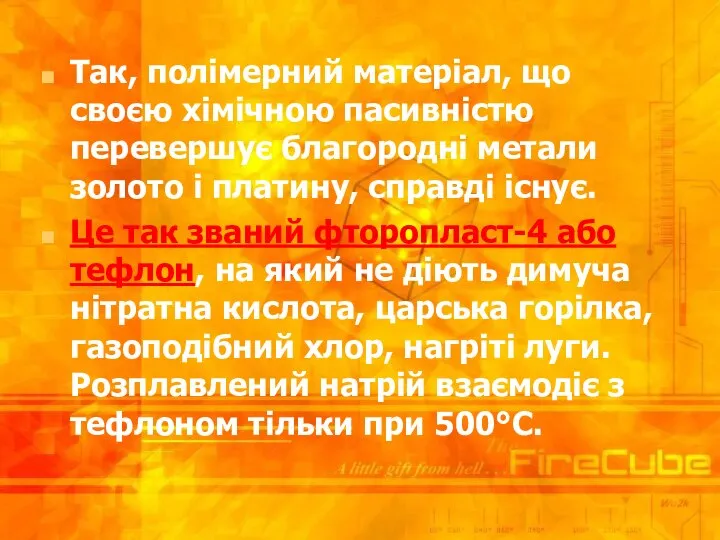 Так, полімерний матеріал, що своєю хімічною пасивністю перевершує благородні метали золото і платину, справді існує.

Це так званий фторопласт-4 або тефлон, на який не діють димуча нітратна кислота, царська горілка, газоподібний хлор, нагріті луги. Розплавлений натрій взаємодіє з тефлоном тільки при 500°С.

The
A little gift from hell . . . FireCube